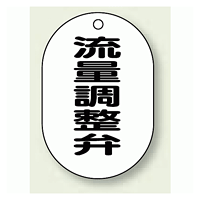 流量調整弁